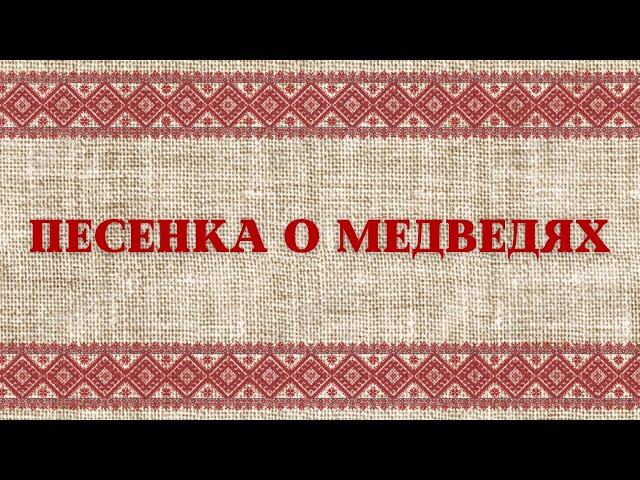 ПЕСЕНКА О МЕДВЕДЯХ